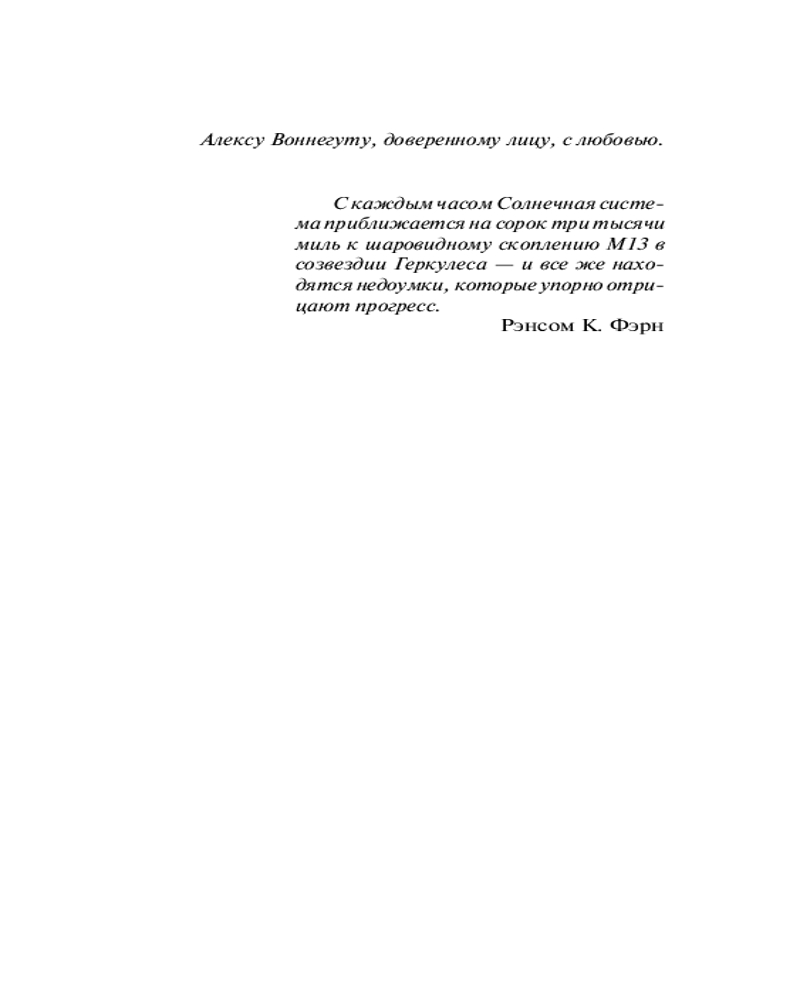 Алексу Воннегуту, доверенному лицу, с любовью.

С каждым часом Солнечная система приближается на сорок три тысячи миль к шаровидному скоплению М13 в созвездии Геркулеса — и все же находятся недоумки, которые упорно отрицают прогресс.

Рэнсом К. Фэрн